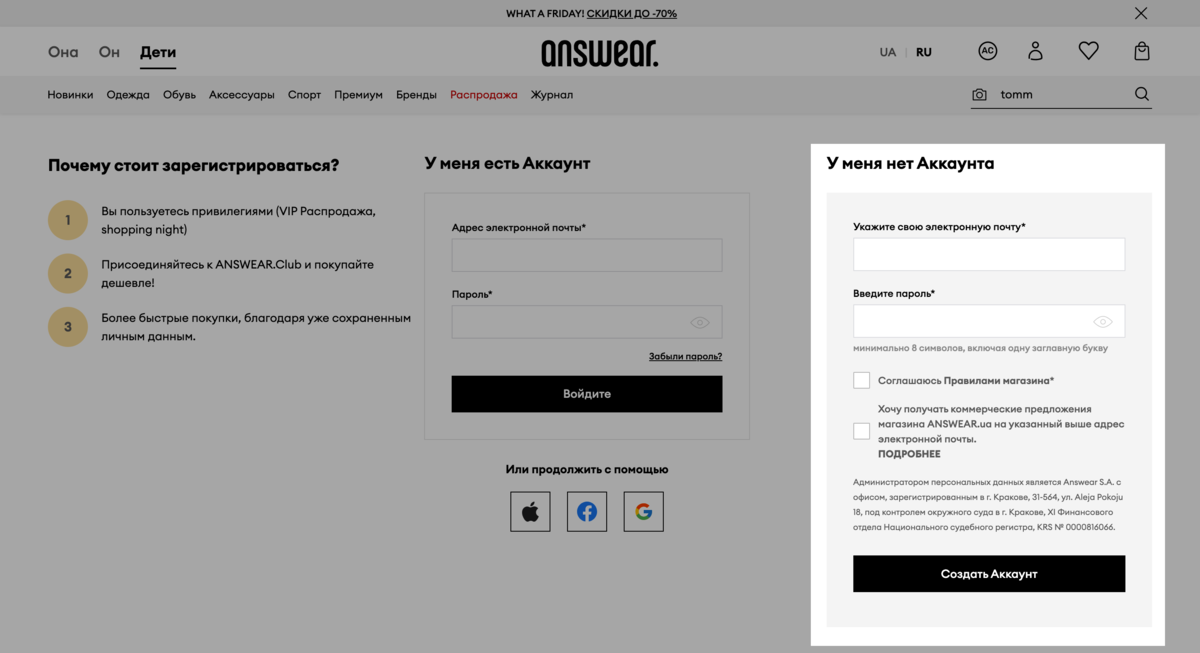 WHAT A FRIDAY! СКИДКИ ДО -70%

Она Он Дети

answear.

UA | RU

AC

Новинки Одежда Обувь Аксессуары Спорт Премиум Бренды Распродажа Журнал

tomm

Почему стоит зарегистрироваться?

1 Вы пользуетесь привилегиями (VIP Распродажа, shopping night)

2 Присоединяйтесь к ANSWEAR.Club и покупайте дешевле!

3 Более быстрые покупки, благодаря уже сохраненным личным данным.

У меня есть Аккаунт

Адрес электронной почты*

Пароль*

Забыли пароль?

Войдите

Или продолжить с помощью

У меня нет Аккаунта

Укажите свою электронную почту*

Введите пароль*

минимально 8 символов, включая одну заглавную букву

Соглашаюсь Правилами магазина*

Хочу получать коммерческие предложения магазина ANSWEAR.ua на указанный выше адрес электронной почты.
ПОДРОБНЕЕ

Администратором персональных данных является Answear S.A. с офисом, зарегистрированным в г. Кракове, 31-564, ул. Aleja Pokoju 18, под контролем окружного суда в г. Кракове, XI Финансового отдела Национального судебного регистра, KRS № 0000816066.

Создать Аккаунт